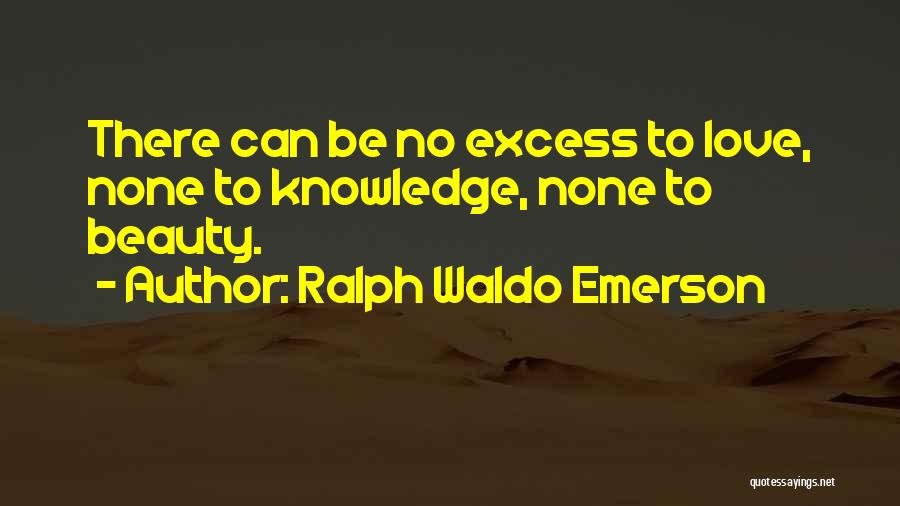 There can be no excess to love, none to knowledge, none to beauty.

- Author: Ralph Waldo Emerson

quotessayings.net